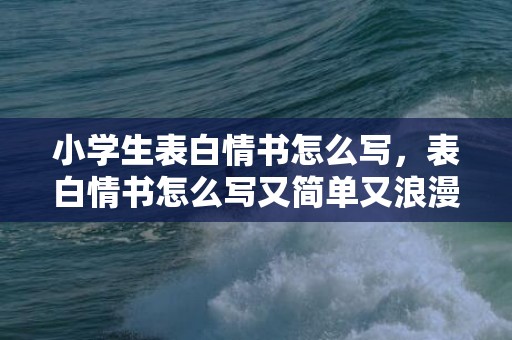 小学生表白情书怎么写，表白情书怎么写又简单又浪漫